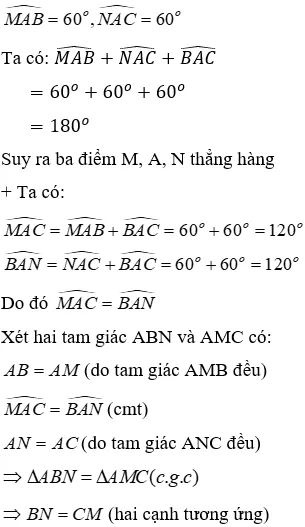 $\widehat{MAB} = 60^o, \widehat{NAC} = 60^o$

Ta có: $\widehat{MAB} + \widehat{NAC} + \widehat{BAC}$

$= 60^o + 60^o + 60^o$

$= 180^o$

Suy ra ba điểm M, A, N thẳng hàng

+ Ta có:

$\widehat{MAC} = \widehat{MAB} + \widehat{BAC} = 60^o + 60^o = 120^o$

$\widehat{BAN} = \widehat{NAC} + \widehat{BAC} = 60^o + 60^o = 120^o$

Do đó $\widehat{MAC} = \widehat{BAN}$

Xét hai tam giác ABN và AMC có:

$AB = AM$ (do tam giác AMB đều)

$\widehat{MAC} = \widehat{BAN}$ (cmt)

$AN = AC$ (do tam giác ANC đều)

$\Rightarrow \Delta ABN = \Delta AMC (c.g.c)$

$\Rightarrow BN = CM$ (hai cạnh tương ứng)